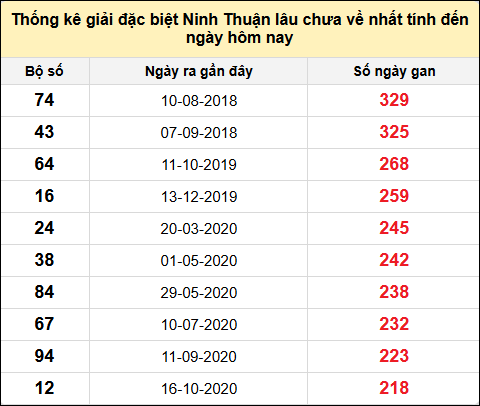 Thống kê giải đặc biệt Ninh Thuận lâu chưa về nhất tính đến ngày hôm nay

| Bộ số | Ngày ra gần đây | Số ngày gan |
|---|---|---|
| 74 | 10-08-2018 | 329 |
| 43 | 07-09-2018 | 325 |
| 64 | 11-10-2019 | 268 |
| 16 | 13-12-2019 | 259 |
| 24 | 20-03-2020 | 245 |
| 38 | 01-05-2020 | 242 |
| 84 | 29-05-2020 | 238 |
| 67 | 10-07-2020 | 232 |
| 94 | 11-09-2020 | 223 |
| 12 | 16-10-2020 | 218 |